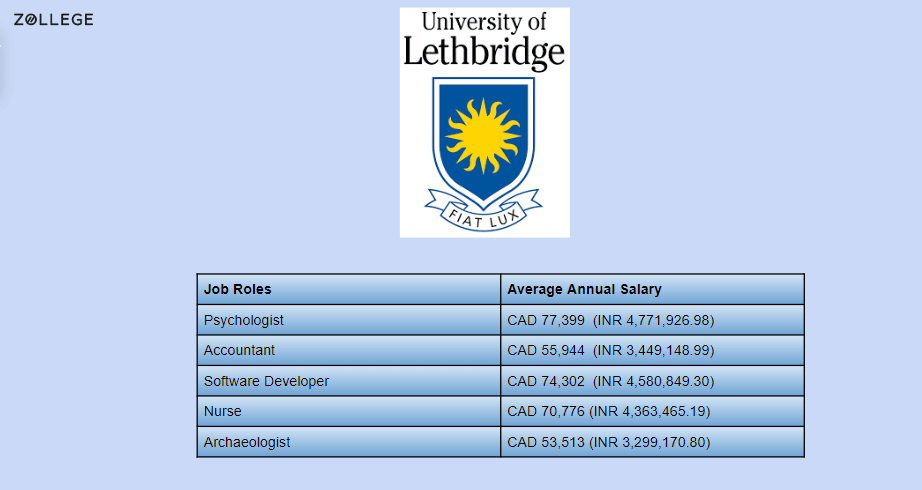 ZOLLEGE

University of
Lethbridge

FIAT LUX

| Job Roles | Average Annual Salary |
|---|---|
| Psychologist | CAD 77,399 (INR 4,771,926.98) |
| Accountant | CAD 55,944 (INR 3,449,148.99) |
| Software Developer | CAD 74,302 (INR 4,580,849.30) |
| Nurse | CAD 70,776 (INR 4,363,465.19) |
| Archaeologist | CAD 53,513 (INR 3,299,170.80) |